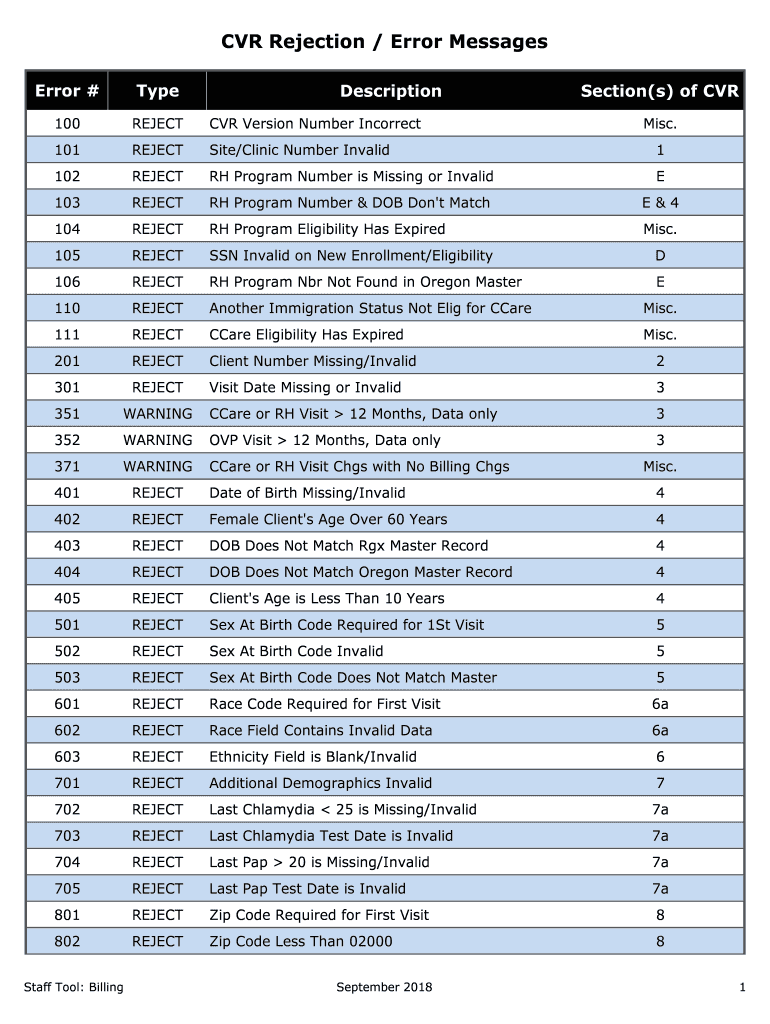 CVR Rejection / Error Messages

| Error # | Type | Description | Section(s) of CVR |
|---|---|---|---|
| 100 | REJECT | CVR Version Number Incorrect | Misc. |
| 101 | REJECT | Site/Clinic Number Invalid | 1 |
| 102 | REJECT | RH Program Number is Missing or Invalid | E |
| 103 | REJECT | RH Program Number & DOB Don't Match | E & 4 |
| 104 | REJECT | RH Program Eligibility Has Expired | Misc. |
| 105 | REJECT | SSN Invalid on New Enrollment/Eligibility | D |
| 106 | REJECT | RH Program Nbr Not Found in Oregon Master | E |
| 110 | REJECT | Another Immigration Status Not Elig for CCare | Misc. |
| 111 | REJECT | CCare Eligibility Has Expired | Misc. |
| 201 | REJECT | Client Number Missing/Invalid | 2 |
| 301 | REJECT | Visit Date Missing or Invalid | 3 |
| 351 | WARNING | CCare or RH Visit > 12 Months, Data only | 3 |
| 352 | WARNING | OVP Visit > 12 Months, Data only | 3 |
| 371 | WARNING | CCare or RH Visit Chgs with No Billing Chgs | Misc. |
| 401 | REJECT | Date of Birth Missing/Invalid | 4 |
| 402 | REJECT | Female Client's Age Over 60 Years | 4 |
| 403 | REJECT | DOB Does Not Match Rgx Master Record | 4 |
| 404 | REJECT | DOB Does Not Match Oregon Master Record | 4 |
| 405 | REJECT | Client's Age is Less Than 10 Years | 4 |
| 501 | REJECT | Sex At Birth Code Required for 1St Visit | 5 |
| 502 | REJECT | Sex At Birth Code Invalid | 5 |
| 503 | REJECT | Sex At Birth Code Does Not Match Master | 5 |
| 601 | REJECT | Race Code Required for First Visit | 6a |
| 602 | REJECT | Race Field Contains Invalid Data | 6a |
| 603 | REJECT | Ethnicity Field is Blank/Invalid | 6 |
| 701 | REJECT | Additional Demographics Invalid | 7 |
| 702 | REJECT | Last Chlamydia < 25 is Missing/Invalid | 7a |
| 703 | REJECT | Last Chlamydia Test Date is Invalid | 7a |
| 704 | REJECT | Last Pap > 20 is Missing/Invalid | 7a |
| 705 | REJECT | Last Pap Test Date is Invalid | 7a |
| 801 | REJECT | Zip Code Required for First Visit | 8 |
| 802 | REJECT | Zip Code Less Than 02000 | 8 |

Staff Tool: Billing September 2018 1